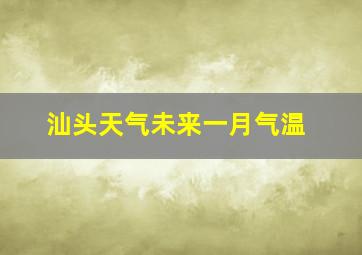 汕头天气未来一月气温